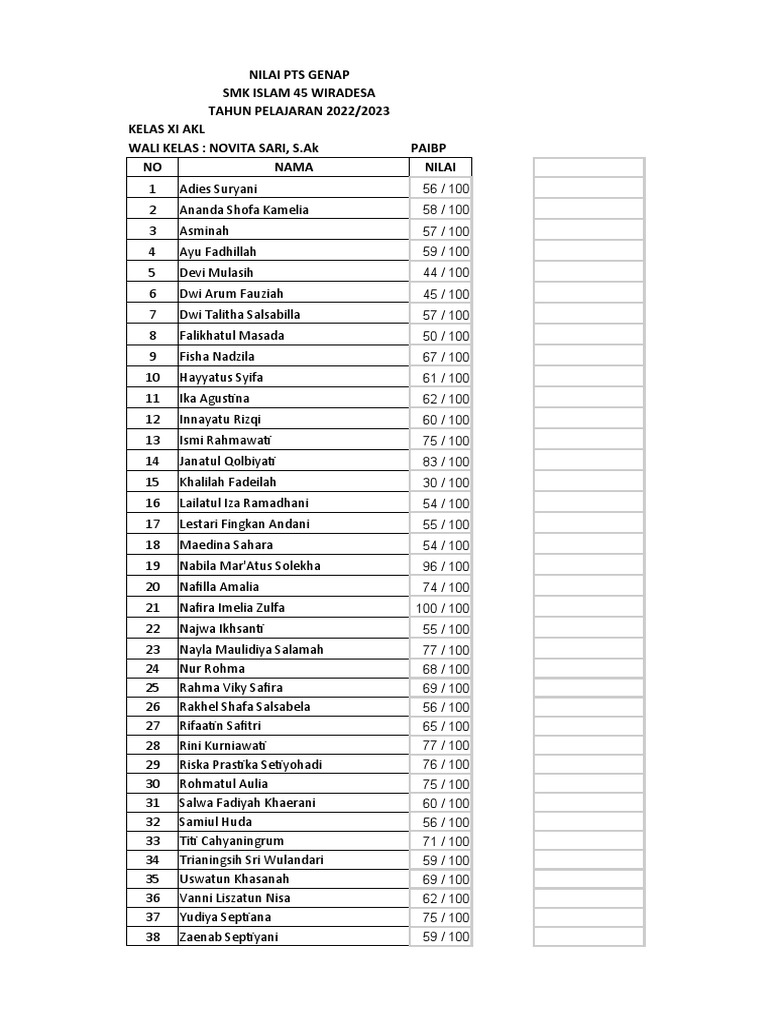 NILAI PTS GENAP
SMK ISLAM 45 WIRADESA
TAHUN PELAJARAN 2022/2023

KELAS XI AKL
WALI KELAS : NOVITA SARI, S.Ak PAIBP

| NO | NAMA | NILAI |
|---|---|---|
| 1 | Adies Suryani | 56 / 100 |
| 2 | Ananda Shofa Kamelia | 58 / 100 |
| 3 | Asminah | 57 / 100 |
| 4 | Ayu Fadhillah | 59 / 100 |
| 5 | Devi Mulasih | 44 / 100 |
| 6 | Dwi Arum Fauziah | 45 / 100 |
| 7 | Dwi Talitha Salsabilla | 57 / 100 |
| 8 | Falikhatul Masada | 50 / 100 |
| 9 | Fisha Nadzila | 67 / 100 |
| 10 | Hayyatus Syifa | 61 / 100 |
| 11 | Ika Agustina | 62 / 100 |
| 12 | Innayatu Rizqi | 60 / 100 |
| 13 | Ismi Rahmawati | 75 / 100 |
| 14 | Janatul Qolbiyati | 83 / 100 |
| 15 | Khalilah Fadeilah | 30 / 100 |
| 16 | Lailatul Iza Ramadhani | 54 / 100 |
| 17 | Lestari Fingkan Andani | 55 / 100 |
| 18 | Maedina Sahara | 54 / 100 |
| 19 | Nabila Mar'Atus Solekha | 96 / 100 |
| 20 | Nafilla Amalia | 74 / 100 |
| 21 | Nafira Imelia Zulfa | 100 / 100 |
| 22 | Najwa Ikhsanti | 55 / 100 |
| 23 | Nayla Maulidiya Salamah | 77 / 100 |
| 24 | Nur Rohma | 68 / 100 |
| 25 | Rahma Viky Safira | 69 / 100 |
| 26 | Rakhel Shafa Salsabela | 56 / 100 |
| 27 | Rifaatin Safitri | 65 / 100 |
| 28 | Rini Kurniawati | 77 / 100 |
| 29 | Riska Prastika Setiyohadi | 76 / 100 |
| 30 | Rohmatul Aulia | 75 / 100 |
| 31 | Salwa Fadiyah Khaerani | 60 / 100 |
| 32 | Samiul Huda | 56 / 100 |
| 33 | Titi Cahyaningrum | 71 / 100 |
| 34 | Trianingsih Sri Wulandari | 59 / 100 |
| 35 | Uswatun Khasanah | 69 / 100 |
| 36 | Vanni Liszatun Nisa | 62 / 100 |
| 37 | Yudiya Septiana | 75 / 100 |
| 38 | Zaenab Septiyani | 59 / 100 |